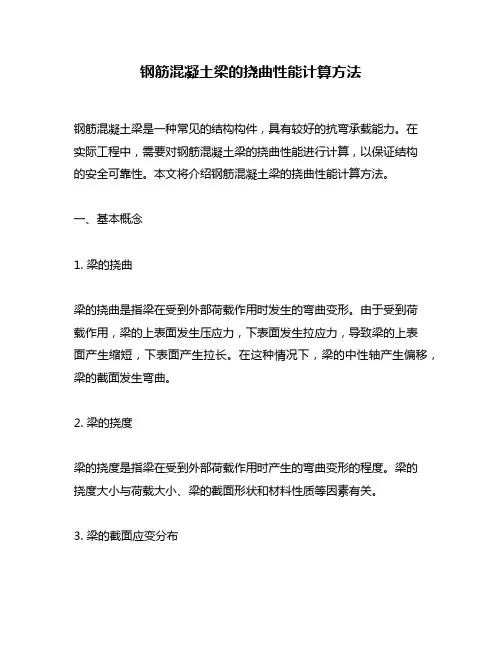 钢筋混凝土梁的挠曲性能计算方法

钢筋混凝土梁是一种常见的结构构件，具有较好的抗弯承载能力。在实际工程中，需要对钢筋混凝土梁的挠曲性能进行计算，以保证结构的安全可靠性。本文将介绍钢筋混凝土梁的挠曲性能计算方法。

一、基本概念

1. 梁的挠曲

梁的挠曲是指梁在受到外部荷载作用时发生的弯曲变形。由于受到荷载作用，梁的上表面发生压应力，下表面发生拉应力，导致梁的上表面产生缩短，下表面产生拉长。在这种情况下，梁的中性轴产生偏移，梁的截面发生弯曲。

2. 梁的挠度

梁的挠度是指梁在受到外部荷载作用时产生的弯曲变形的程度。梁的挠度大小与荷载大小、梁的截面形状和材料性质等因素有关。

3. 梁的截面应变分布